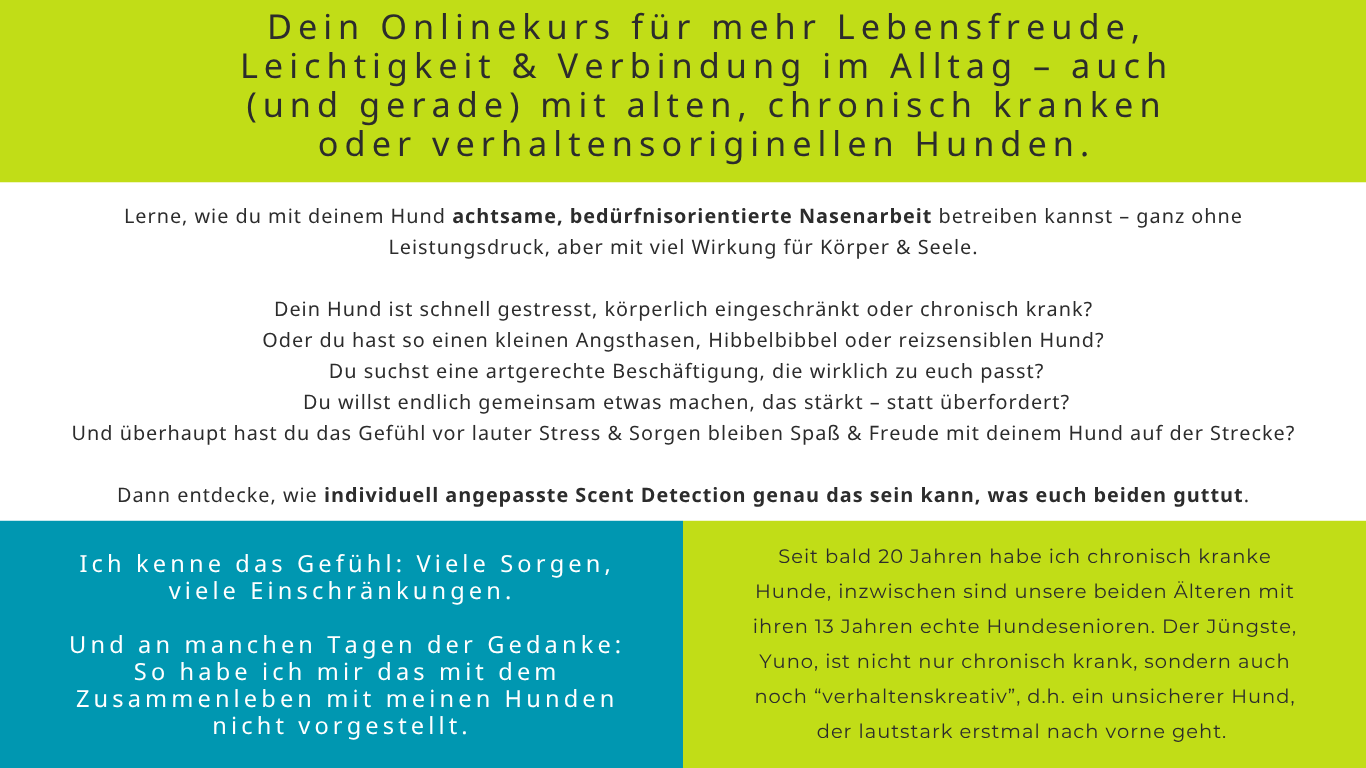 Dein Onlinekurs für mehr Lebensfreude, Leichtigkeit & Verbindung im Alltag – auch (und gerade) mit alten, chronisch kranken oder verhaltensoriginellen Hunden.

Lerne, wie du mit deinem Hund achtsame, bedürfnisorientierte Nasenarbeit betreiben kannst – ganz ohne Leistungsdruck, aber mit viel Wirkung für Körper & Seele.

Dein Hund ist schnell gestresst, körperlich eingeschränkt oder chronisch krank?
Oder du hast so einen kleinen Angsthasen, Hibbelbibbel oder reizsensiblen Hund?
Du suchst eine artgerechte Beschäftigung, die wirklich zu euch passt?
Du willst endlich gemeinsam etwas machen, das stärkt – statt überfordert?
Und überhaupt hast du das Gefühl vor lauter Stress & Sorgen bleiben Spaß & Freude mit deinem Hund auf der Strecke?

Dann entdecke, wie individuell angepasste Scent Detection genau das sein kann, was euch beiden guttut.

Ich kenne das Gefühl: Viele Sorgen, viele Einschränkungen.

Und an manchen Tagen der Gedanke: So habe ich mir das mit dem Zusammenleben mit meinen Hunden nicht vorgestellt.

Seit bald 20 Jahren habe ich chronisch kranke Hunde, inzwischen sind unsere beiden Älteren mit ihren 13 Jahren echte Hundesenioren. Der Jüngste, Yuno, ist nicht nur chronisch krank, sondern auch noch "verhaltenskreativ", d.h. ein unsicherer Hund, der lautstark erstmal nach vorne geht.